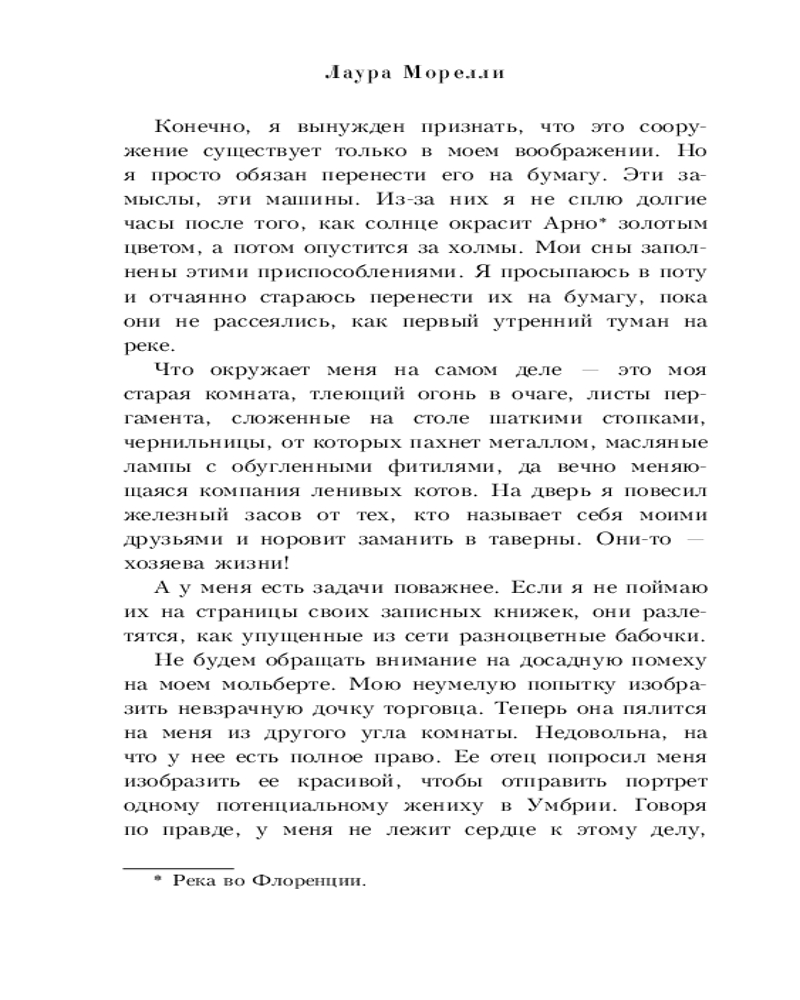 Лаура Морелли

Конечно, я вынужден признать, что это сооружение существует только в моем воображении. Но я просто обязан перенести его на бумагу. Эти замыслы, эти машины. Из-за них я не сплю долгие часы после того, как солнце окрасит Арно* золотым цветом, а потом опустится за холмы. Мои сны заполнены этими приспособлениями. Я просыпаюсь в поту и отчаянно стараюсь перенести их на бумагу, пока они не рассеялись, как первый утренний туман на реке.

Что окружает меня на самом деле — это моя старая комната, тлеющий огонь в очаге, листы пергамента, сложенные на столе шаткими стопками, чернильницы, от которых пахнет металлом, масляные лампы с обугленными фитилями, да вечно меняющаяся компания ленивых котов. На дверь я повесил железный засов от тех, кто называет себя моими друзьями и норовит заманить в таверны. Они-то — хозяева жизни!

А у меня есть задачи поважнее. Если я не поймаю их на страницы своих записных книжек, они разлетятся, как упущенные из сети разноцветные бабочки.

Не будем обращать внимание на досадную помеху на моем мольберте. Мою неумелую попытку изобразить невзрачную дочку торговца. Теперь она пялится на меня из другого угла комнаты. Недовольна, на что у нее есть полное право. Ее отец попросил меня изобразить ее красивой, чтобы отправить портрет одному потенциальному жениху в Умбрии. Говоря по правде, у меня не лежит сердце к этому делу,

* Река во Флоренции.